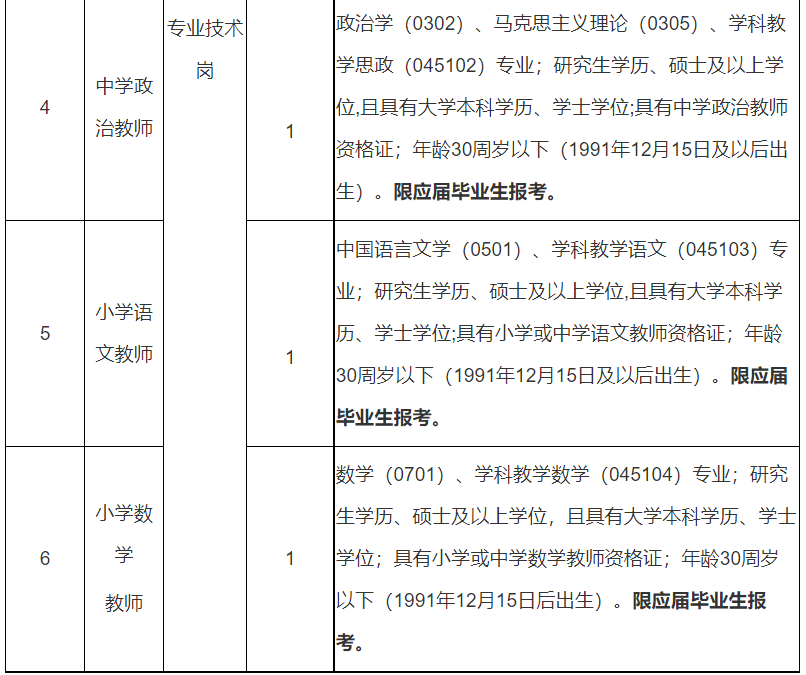 | 4 | 中学政治教师 | 专业技术岗 | 1 | 政治学（0302）、马克思主义理论（0305）、学科教学思政（045102）专业；研究生学历、硕士及以上学位,且具有大学本科学历、学士学位;具有中学政治教师资格证；年龄30周岁以下（1991年12月15日及以后出生）。限应届毕业生报考。 |
|---|---|---|---|---|
| 5 | 小学语文教师 |  | 1 | 中国语言文学（0501）、学科教学语文（045103）专业；研究生学历、硕士及以上学位,且具有大学本科学历、学士学位;具有小学或中学语文教师资格证；年龄30周岁以下（1991年12月15日及以后出生）。限应届毕业生报考。 |
| 6 | 小学数学教师 |  | 1 | 数学（0701）、学科教学数学（045104）专业；研究生学历、硕士及以上学位，且具有大学本科学历、学士学位；具有小学或中学数学教师资格证；年龄30周岁以下（1991年12月15日后出生）。限应届毕业生报考。 |